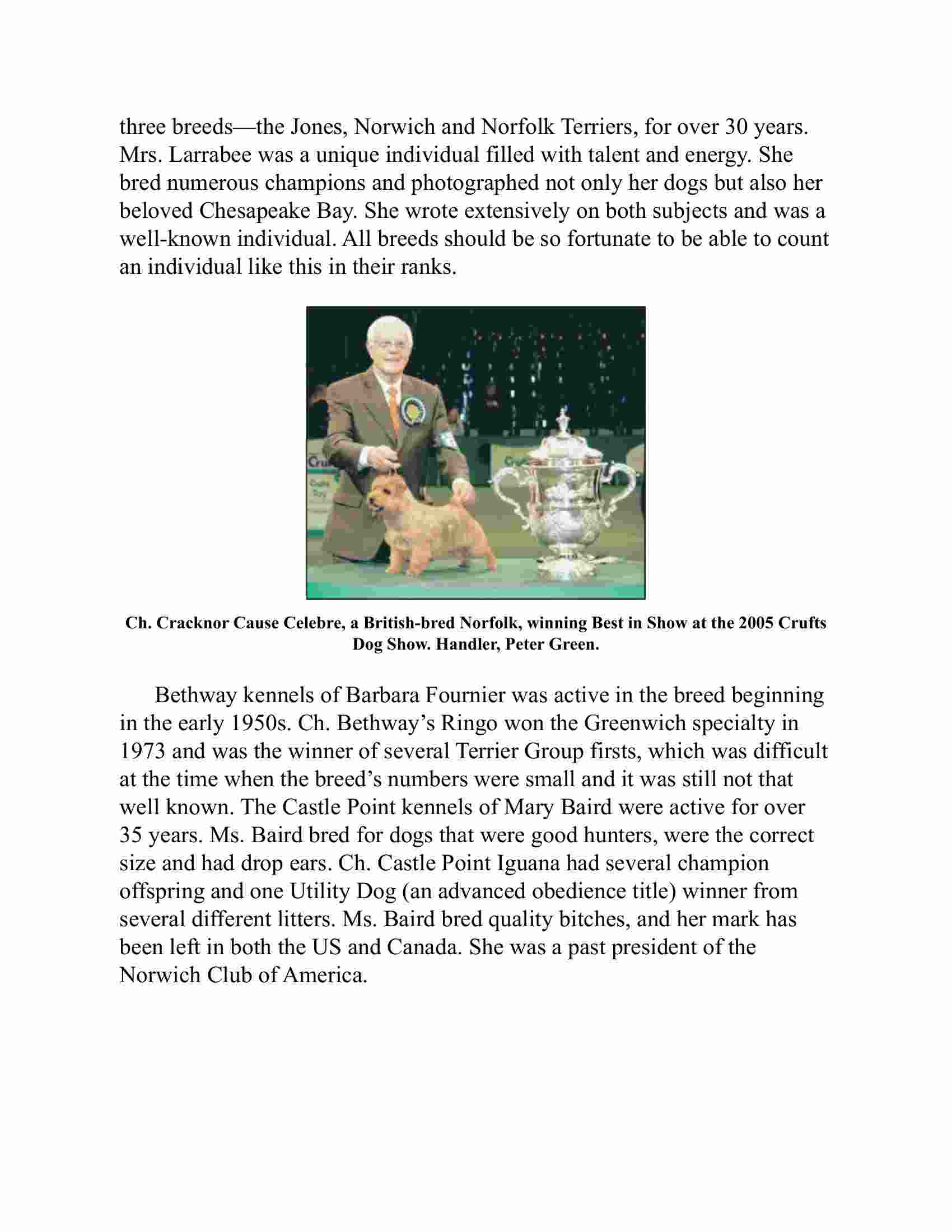 three breeds—the Jones, Norwich and Norfolk Terriers, for over 30 years. Mrs. Larrabee was a unique individual filled with talent and energy. She bred numerous champions and photographed not only her dogs but also her beloved Chesapeake Bay. She wrote extensively on both subjects and was a well-known individual. All breeds should be so fortunate to be able to count an individual like this in their ranks.

Ch. Cracknor Cause Celebre, a British-bred Norfolk, winning Best in Show at the 2005 Crufts Dog Show. Handler, Peter Green.

Bethway kennels of Barbara Fournier was active in the breed beginning in the early 1950s. Ch. Bethway's Ringo won the Greenwich specialty in 1973 and was the winner of several Terrier Group firsts, which was difficult at the time when the breed's numbers were small and it was still not that well known. The Castle Point kennels of Mary Baird were active for over 35 years. Ms. Baird bred for dogs that were good hunters, were the correct size and had drop ears. Ch. Castle Point Iguana had several champion offspring and one Utility Dog (an advanced obedience title) winner from several different litters. Ms. Baird bred quality bitches, and her mark has been left in both the US and Canada. She was a past president of the Norwich Club of America.